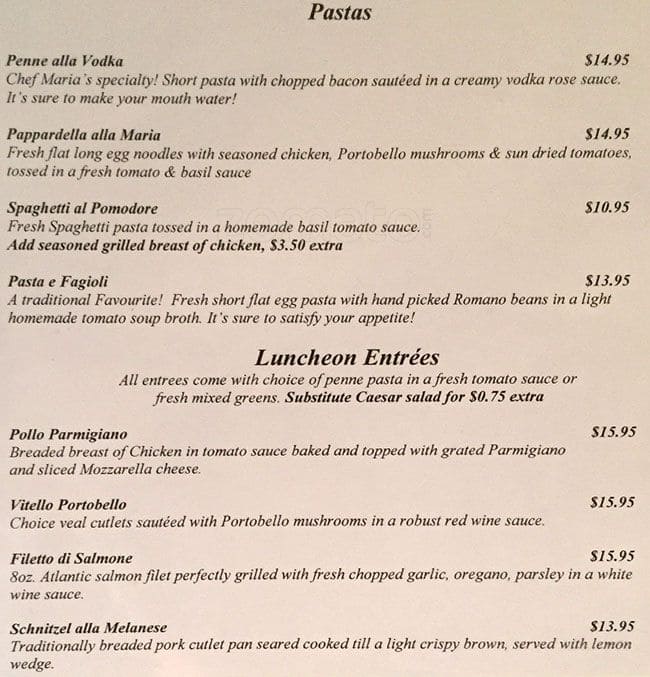 Pastas

Penne alla Vodka $14.95
Chef Maria's specialty! Short pasta with chopped bacon sautéed in a creamy vodka rose sauce. It's sure to make your mouth water!

Pappardella alla Maria $14.95
Fresh flat long egg noodles with seasoned chicken, Portobello mushrooms & sun dried tomatoes, tossed in a fresh tomato & basil sauce

Spaghetti al Pomodore $10.95
Fresh Spaghetti pasta tossed in a homemade basil tomato sauce.
Add seasoned grilled breast of chicken, $3.50 extra

Pasta e Fagioli $13.95
A traditional Favourite! Fresh short flat egg pasta with hand picked Romano beans in a light homemade tomato soup broth. It's sure to satisfy your appetite!

Luncheon Entrées
All entrees come with choice of penne pasta in a fresh tomato sauce or fresh mixed greens. Substitute Caesar salad for $0.75 extra

Pollo Parmigiano $15.95
Breaded breast of Chicken in tomato sauce baked and topped with grated Parmigiano and sliced Mozzarella cheese.

Vitello Portobello $15.95
Choice veal cutlets sautéed with Portobello mushrooms in a robust red wine sauce.

Filetto di Salmone $15.95
8oz. Atlantic salmon filet perfectly grilled with fresh chopped garlic, oregano, parsley in a white wine sauce.

Schnitzel alla Melanese $13.95
Traditionally breaded pork cutlet pan seared cooked till a light crispy brown, served with lemon wedge.